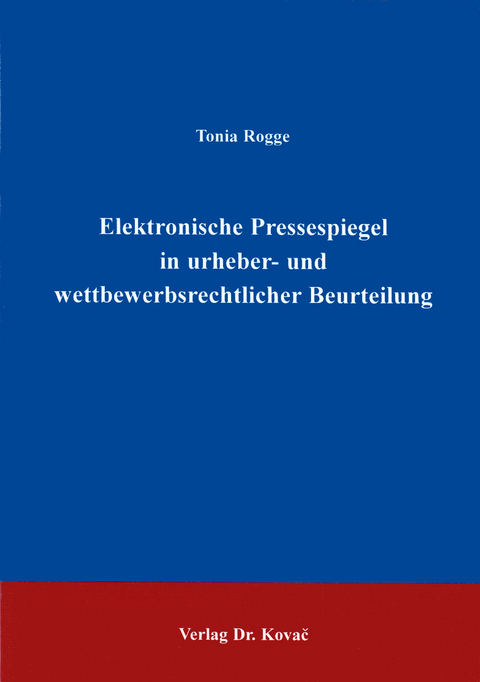 Tonia Rogge

Elektronische Pressespiegel in urheber- und wettbewerbsrechtlicher Beurteilung

Verlag Dr. Kovač